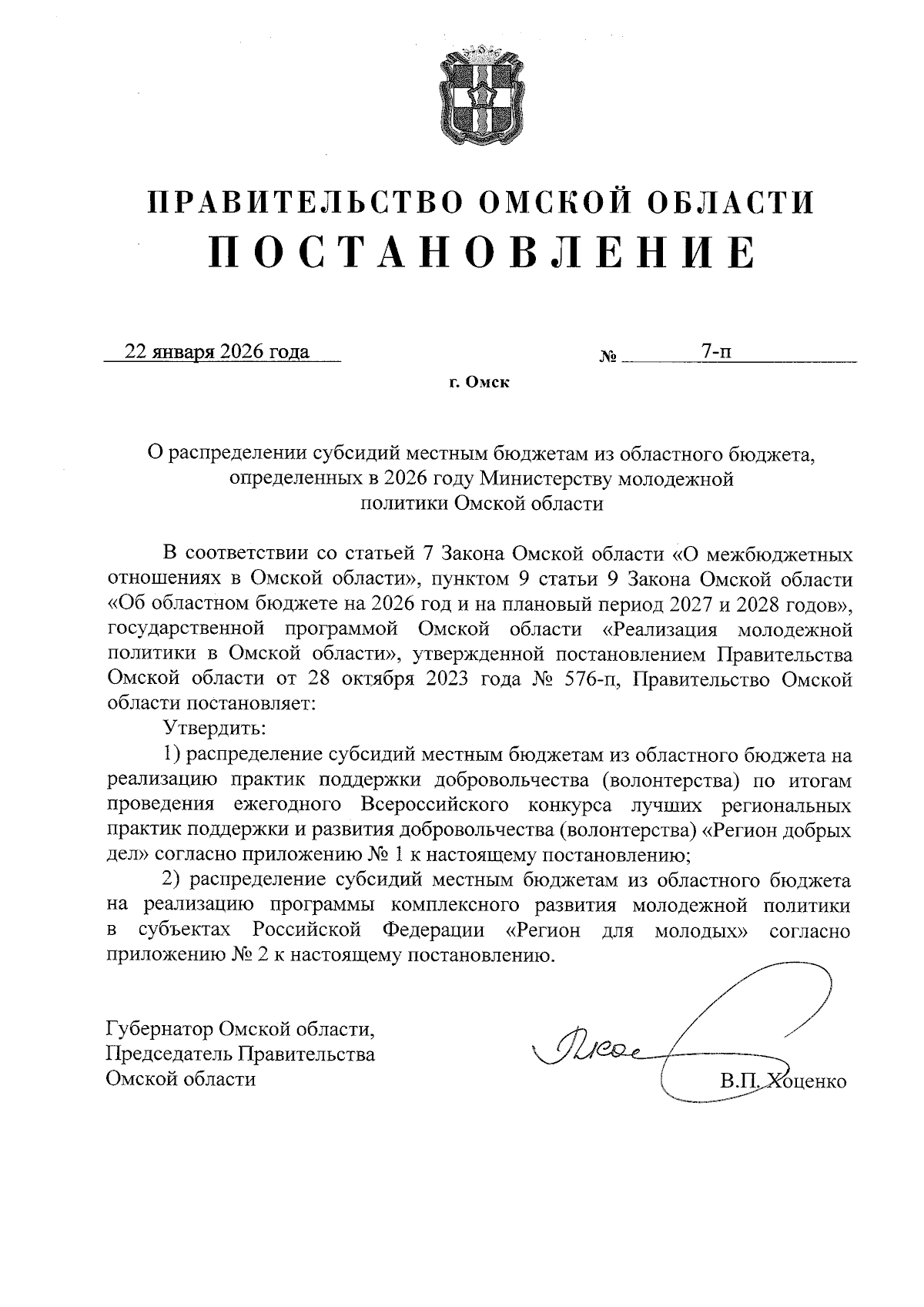 ПРАВИТЕЛЬСТВО ОМСКОЙ ОБЛАСТИ
ПОСТАНОВЛЕНИЕ

22 января 2026 года № 7-п

г. Омск

О распределении субсидий местным бюджетам из областного бюджета, определенных в 2026 году Министерству молодежной политики Омской области

В соответствии со статьей 7 Закона Омской области «О межбюджетных отношениях в Омской области», пунктом 9 статьи 9 Закона Омской области «Об областном бюджете на 2026 год и на плановый период 2027 и 2028 годов», государственной программой Омской области «Реализация молодежной политики в Омской области», утвержденной постановлением Правительства Омской области от 28 октября 2023 года № 576-п, Правительство Омской области постановляет:

Утвердить:

1) распределение субсидий местным бюджетам из областного бюджета на реализацию практик поддержки добровольчества (волонтерства) по итогам проведения ежегодного Всероссийского конкурса лучших региональных практик поддержки и развития добровольчества (волонтерства) «Регион добрых дел» согласно приложению № 1 к настоящему постановлению;

2) распределение субсидий местным бюджетам из областного бюджета на реализацию программы комплексного развития молодежной политики в субъектах Российской Федерации «Регион для молодых» согласно приложению № 2 к настоящему постановлению.

Губернатор Омской области,
Председатель Правительства
Омской области

В.П. Хоценко